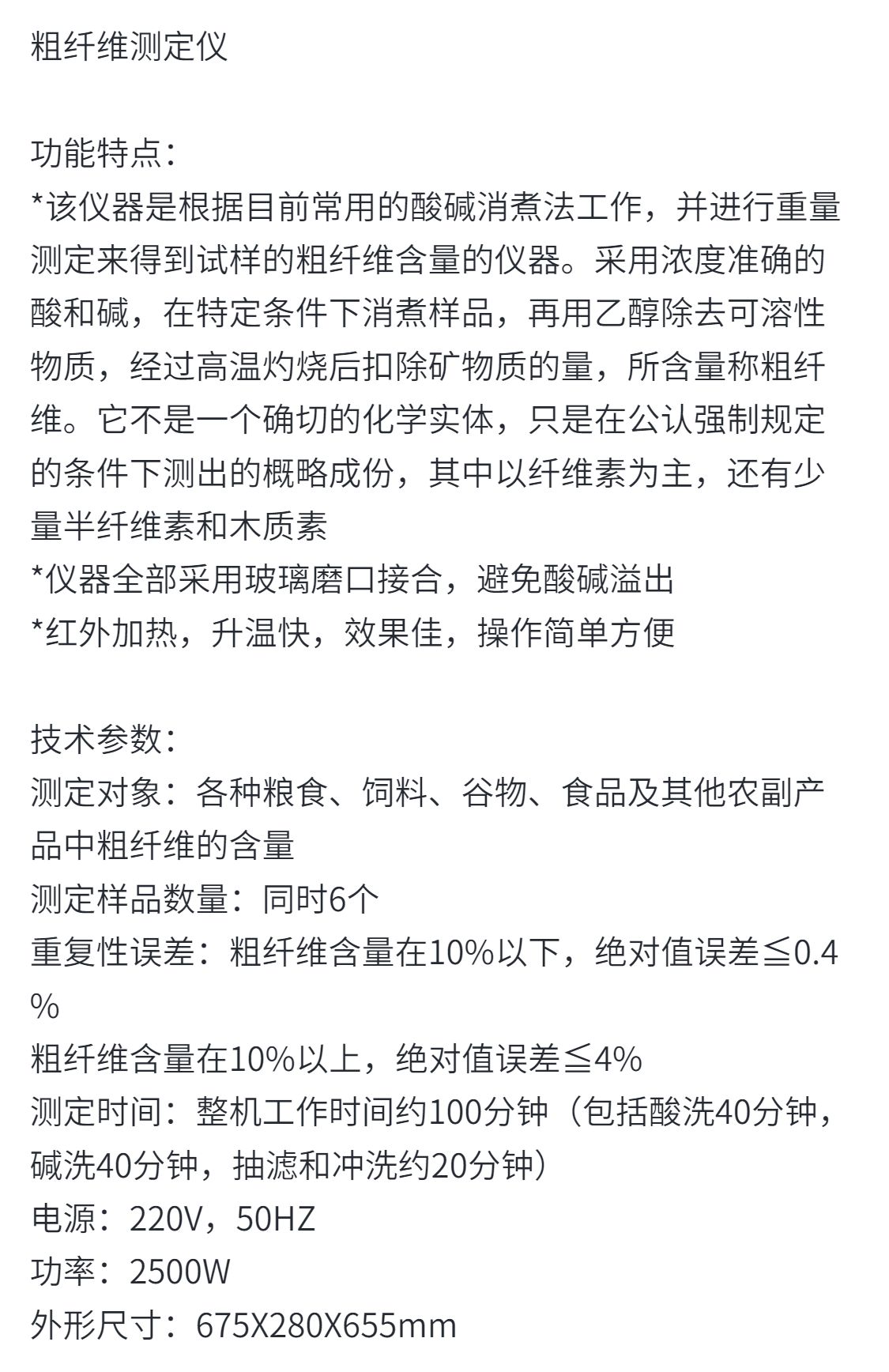 粗纤维测定仪

功能特点：
*该仪器是根据目前常用的酸碱消煮法工作，并进行重量测定来得到试样的粗纤维含量的仪器。采用浓度准确的酸和碱，在特定条件下消煮样品，再用乙醇除去可溶性物质，经过高温灼烧后扣除矿物质的量，所含量称粗纤维。它不是一个确切的化学实体，只是在公认强制规定的条件下测出的概略成份，其中以纤维素为主，还有少量半纤维素和木质素
*仪器全部采用玻璃磨口接合，避免酸碱溢出
*红外加热，升温快，效果佳，操作简单方便

技术参数：
测定对象：各种粮食、饲料、谷物、食品及其他农副产品中粗纤维的含量
测定样品数量：同时6个
重复性误差：粗纤维含量在10%以下，绝对值误差≦0.4%
粗纤维含量在10%以上，绝对值误差≦4%
测定时间：整机工作时间约100分钟（包括酸洗40分钟，碱洗40分钟，抽滤和冲洗约20分钟）
电源：220V，50HZ
功率：2500W
外形尺寸：675X280X655mm